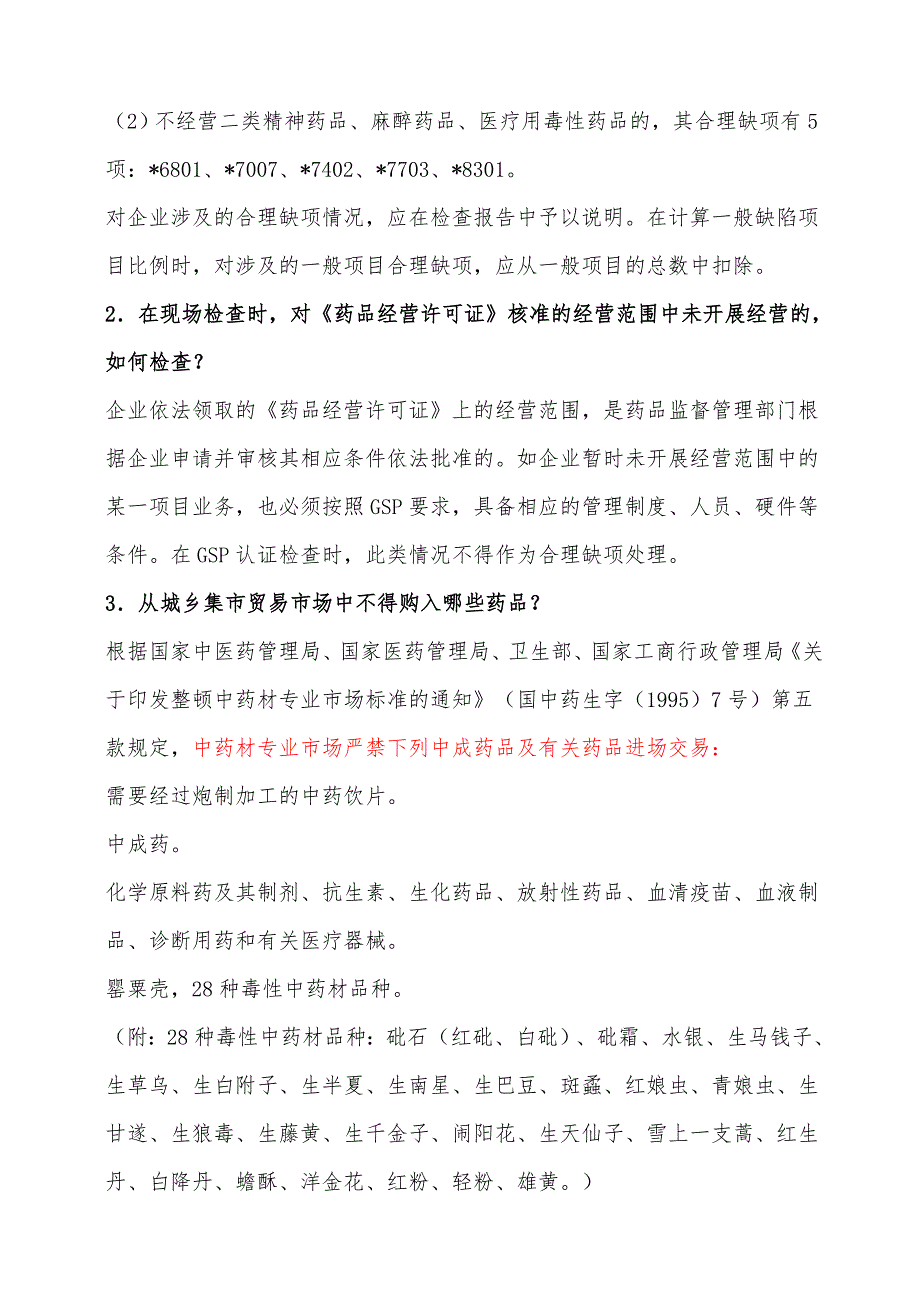 （2）不经营二类精神药品、麻醉药品、医疗用毒性药品的，其合理缺项有5项：*6801、*7007、*7402、*7703、*8301。

对企业涉及的合理缺项情况，应在检查报告中予以说明。在计算一般缺陷项目比例时，对涉及的一般项目合理缺项，应从一般项目的总数中扣除。

2．在现场检查时，对《药品经营许可证》核准的经营范围中未开展经营的，如何检查？

企业依法领取的《药品经营许可证》上的经营范围，是药品监督管理部门根据企业申请并审核其相应条件依法批准的。如企业暂时未开展经营范围中的某一项目业务，也必须按照GSP要求，具备相应的管理制度、人员、硬件等条件。在GSP认证检查时，此类情况不得作为合理缺项处理。

3．从城乡集市贸易市场中不得购入哪些药品？

根据国家中医药管理局、国家医药管理局、卫生部、国家工商行政管理局《关于印发整顿中药材专业市场标准的通知》（国中药生字（1995）7号）第五款规定，中药材专业市场严禁下列中成药品及有关药品进场交易：

需要经过炮制加工的中药饮片。

中成药。

化学原料药及其制剂、抗生素、生化药品、放射性药品、血清疫苗、血液制品、诊断用药和有关医疗器械。

罂粟壳，28种毒性中药材品种。

（附：28种毒性中药材品种：砒石（红砒、白砒）、砒霜、水银、生马钱子、生草乌、生白附子、生半夏、生南星、生巴豆、斑蝥、红娘虫、青娘虫、生甘遂、生狼毒、生藤黄、生千金子、闹阳花、生天仙子、雪上一支蒿、红生丹、白降丹、蟾酥、洋金花、红粉、轻粉、雄黄。）